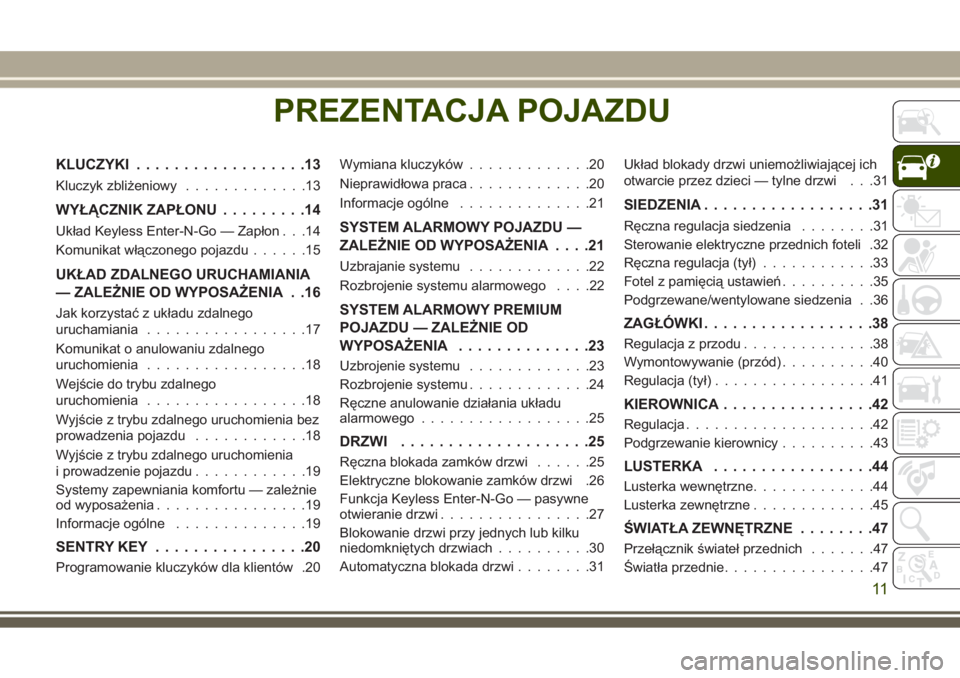 PREZENTACJA POJAZDU

KLUCZYKI . . . . . . . . . . . . . . . . . .13
Kluczyk zbliżeniowy . . . . . . . . . . . . .13
WYŁĄCZNIK ZAPŁONU . . . . . . . . .14
Układ Keyless Enter-N-Go — Zapłon . . .14
Komunikat włączonego pojazdu . . . . . .15
UKŁAD ZDALNEGO URUCHAMIANIA — ZALEŻNIE OD WYPOSAŻENIA . .16
Jak korzystać z układu zdalnego uruchamiania . . . . . . . . . . . . . . . . .17
Komunikat o anulowaniu zdalnego uruchomienia . . . . . . . . . . . . . . . . .18
Wejście do trybu zdalnego uruchomienia . . . . . . . . . . . . . . . . .18
Wyjście z trybu zdalnego uruchomienia bez prowadzenia pojazdu . . . . . . . . . . . .18
Wyjście z trybu zdalnego uruchomienia i prowadzenie pojazdu . . . . . . . . . . . .19
Systemy zapewniania komfortu — zależnie od wyposażenia . . . . . . . . . . . . . . . .19
Informacje ogólne . . . . . . . . . . . . . .19
SENTRY KEY . . . . . . . . . . . . . . . .20
Programowanie kluczyków dla klientów .20

Wymiana kluczyków . . . . . . . . . . . . .20
Nieprawidłowa praca . . . . . . . . . . . . .20
Informacje ogólne . . . . . . . . . . . . . .21
SYSTEM ALARMOWY POJAZDU — ZALEŻNIE OD WYPOSAŻENIA . . . .21
Uzbrajanie systemu . . . . . . . . . . . . .22
Rozbrojenie systemu alarmowego . . . .22
SYSTEM ALARMOWY PREMIUM POJAZDU — ZALEŻNIE OD WYPOSAŻENIA . . . . . . . . . . . . . .23
Uzbrojenie systemu . . . . . . . . . . . . .23
Rozbrojenie systemu . . . . . . . . . . . . .24
Ręczne anulowanie działania układu alarmowego . . . . . . . . . . . . . . . . . .25
DRZWI . . . . . . . . . . . . . . . . . . . .25
Ręczna blokada zamków drzwi . . . . . .25
Elektryczne blokowanie zamków drzwi .26
Funkcja Keyless Enter-N-Go — pasywne otwieranie drzwi . . . . . . . . . . . . . . . .27
Blokowanie drzwi przy jednych lub kilku niedomkniętych drzwiach . . . . . . . . . .30
Automatyczna blokada drzwi . . . . . . . .31

Układ blokady drzwi uniemożliwiającej ich otwarcie przez dzieci — tylne drzwi . . .31
SIEDZENIA . . . . . . . . . . . . . . . . . .31
Ręczna regulacja siedzenia . . . . . . . .31
Sterowanie elektryczne przednich foteli .32
Ręczna regulacja (tył) . . . . . . . . . . . .33
Fotel z pamięcią ustawień . . . . . . . . . .35
Podgrzewane/wentylowane siedzenia . .36
ZAGŁÓWKI . . . . . . . . . . . . . . . . . .38
Regulacja z przodu . . . . . . . . . . . . . .38
Wymontowywanie (przód) . . . . . . . . . .40
Regulacja (tył) . . . . . . . . . . . . . . . . .41
KIEROWNICA . . . . . . . . . . . . . . . .42
Regulacja . . . . . . . . . . . . . . . . . . . .42
Podgrzewanie kierownicy . . . . . . . . . .43
LUSTERKA . . . . . . . . . . . . . . . . .44
Lusterka wewnętrzne . . . . . . . . . . . . .44
Lusterka zewnętrzne . . . . . . . . . . . . .45
ŚWIATŁA ZEWNĘTRZNE . . . . . . . .47
Przełącznik świateł przednich . . . . . . .47
Światła przednie . . . . . . . . . . . . . . . .47

11
carmanualsonline.info